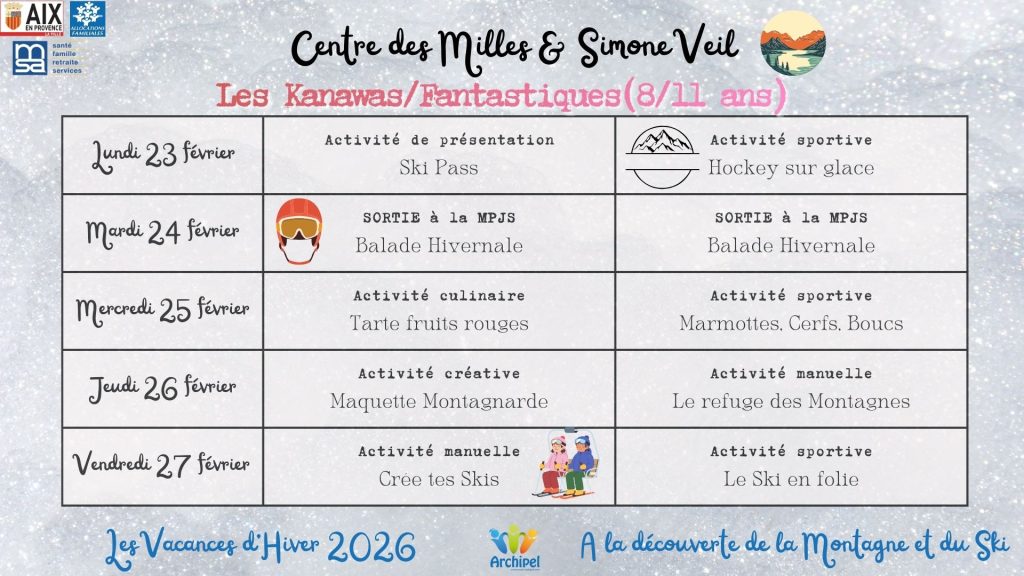 AIX EN PROVENCE

ALLOCATIONS FAMILIALES

msa
santé
famille
retraite
services

Centre des Milles & Simone Veil

Les Kanawas/Fantastiques(8/11 ans)

| Lundi 23 février | Activité de présentation Ski Pass | Activité sportive Hockey sur glace |
|---|---|---|
| Mardi 24 février | SORTIE à la MPJS Balade Hivernale | SORTIE à la MPJS Balade Hivernale |
| Mercredi 25 février | Activité culinaire Tarte fruits rouges | Activité sportive Marmottes, Cerfs, Boucs |
| Jeudi 26 février | Activité créative Maquette Montagnarde | Activité manuelle Le refuge des Montagnes |
| Vendredi 27 février | Activité manuelle Crée tes Skis | Activité sportive Le Ski en folie |

Les Vacances d'Hiver 2026

Archipel

A la découverte de la Montagne et du Ski